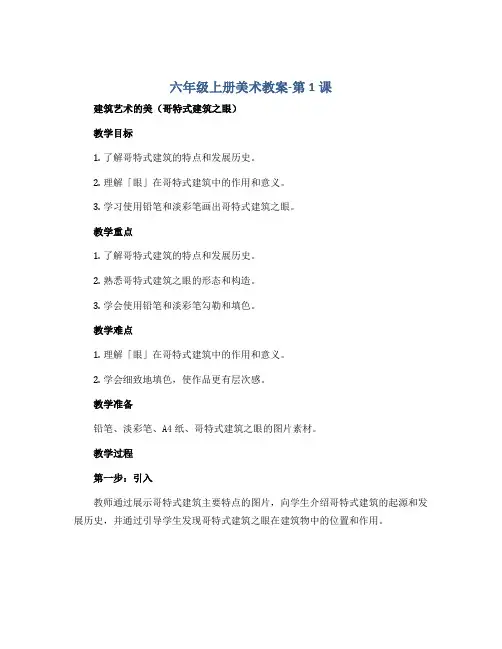 六年级上册美术教案-第1课

建筑艺术的美（哥特式建筑之眼）

教学目标

1. 了解哥特式建筑的特点和发展历史。

2. 理解「眼」在哥特式建筑中的作用和意义。

3. 学习使用铅笔和淡彩笔画出哥特式建筑之眼。

教学重点

1. 了解哥特式建筑的特点和发展历史。

2. 熟悉哥特式建筑之眼的形态和构造。

3. 学会使用铅笔和淡彩笔勾勒和填色。

教学难点

1. 理解「眼」在哥特式建筑中的作用和意义。

2. 学会细致地填色，使作品更有层次感。

教学准备

铅笔、淡彩笔、A4纸、哥特式建筑之眼的图片素材。

教学过程

第一步：引入

教师通过展示哥特式建筑主要特点的图片，向学生介绍哥特式建筑的起源和发展历史，并通过引导学生发现哥特式建筑之眼在建筑物中的位置和作用。